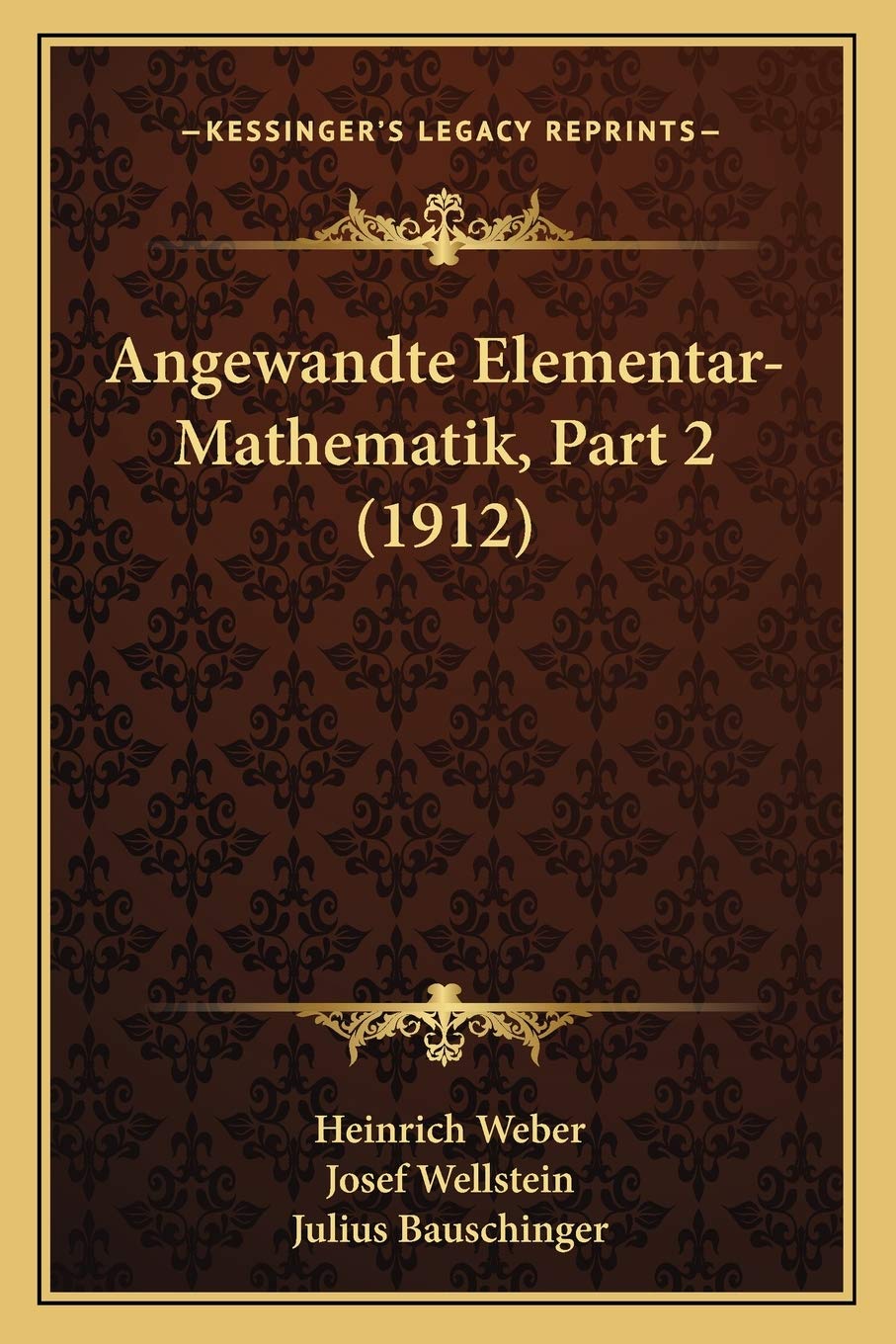 —KESSINGER'S LEGACY REPRINTS—

Angewandte Elementar-Mathematik, Part 2 (1912)

Heinrich Weber
Josef Wellstein
Julius Bauschinger